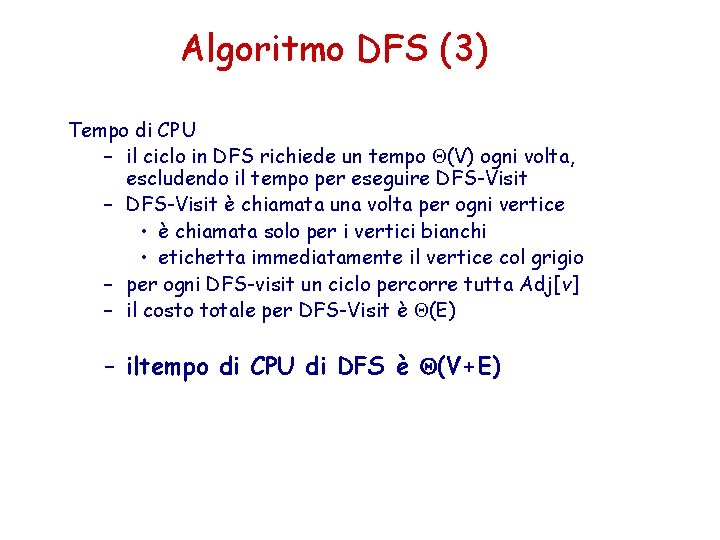 Algoritmo DFS (3)

Tempo di CPU

– il ciclo in DFS richiede un tempo $\Theta(V)$ ogni volta, escludendo il tempo per eseguire DFS-Visit

– DFS-Visit è chiamata una volta per ogni vertice

• è chiamata solo per i vertici bianchi

• etichetta immediatamente il vertice col grigio

– per ogni DFS-visit un ciclo percorre tutta Adj[$v$]

– il costo totale per DFS-Visit è $\Theta(E)$

– iltempo di CPU di DFS è $\Theta(V+E)$